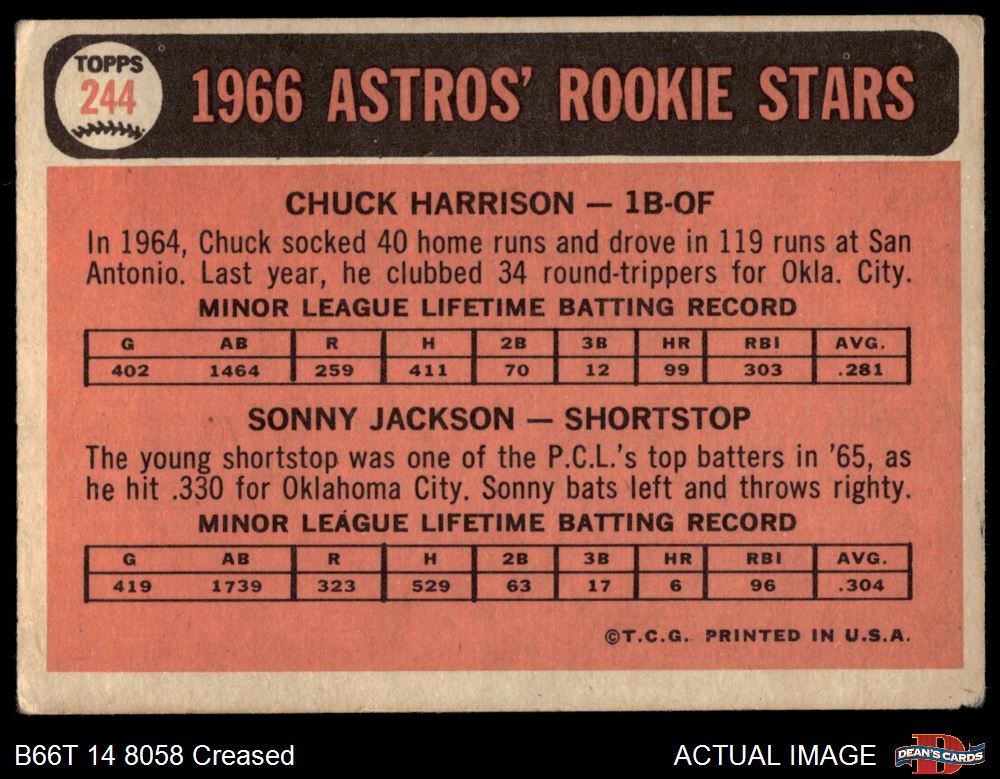 TOPPS
244

1966 ASTROS' ROOKIE STARS

CHUCK HARRISON — 1B-OF

In 1964, Chuck socked 40 home runs and drove in 119 runs at San Antonio. Last year, he clubbed 34 round-trippers for Okla. City.

MINOR LEAGUE LIFETIME BATTING RECORD

| G | AB | R | H | 2B | 3B | HR | RBI | AVG. |
|---|---|---|---|---|---|---|---|---|
| 402 | 1464 | 259 | 411 | 70 | 12 | 99 | 303 | .281 |

SONNY JACKSON — SHORTSTOP

The young shortstop was one of the P.C.L.'s top batters in '65, as he hit .330 for Oklahoma City. Sonny bats left and throws righty.

MINOR LEAGUE LIFETIME BATTING RECORD

| G | AB | R | H | 2B | 3B | HR | RBI | AVG. |
|---|---|---|---|---|---|---|---|---|
| 419 | 1739 | 323 | 529 | 63 | 17 | 6 | 96 | .304 |

©T.C.G. PRINTED IN U.S.A.

B66T 14 8058 Creased

ACTUAL IMAGE

DEAN'S CARDS